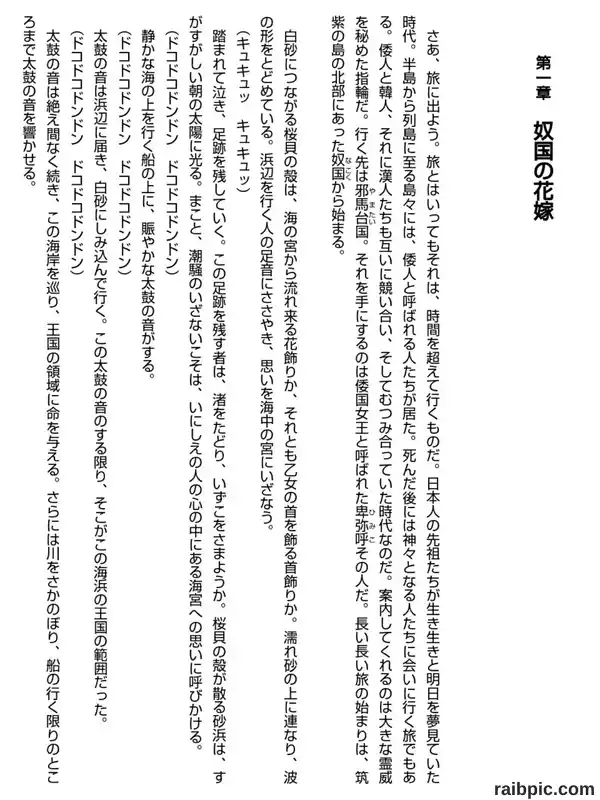 第一章　奴国の花嫁

さあ、旅に出よう。旅とはいってもそれは、時間を超えて行くものだ。日本人の先祖たちが生き生きと明日を夢見ていた時代。半島から列島に至る島々には、倭人と呼ばれる人たちが居た。死んだ後には神々となる人たちに会いに行く旅でもある。倭人と韓人、それに漢人たちも互いに競い合い、そしてむつみ合っていた時代なのだ。案内してくれるのは大きな霊威を秘めた指輪だ。行く先は邪馬台国。それを手にするのは倭国女王と呼ばれた卑弥呼その人だ。長い長い旅の始まりは、筑紫の島の北部にあった奴国から始まる。

白砂につながる桜貝の殻は、海の宮から流れ来る花飾りか、それとも乙女の首を飾る首飾りか。濡れ砂の上に連なり、波の形をとどめている。浜辺を行く人の足音にささやき、思いを海中の宮にいざなう。

（キュキュッ　キュキュッ）

踏まれて泣き、足跡を残していく。この足跡を残す者は、渚をたどり、いずこをさまようか。桜貝の殻が散る砂浜は、すがすがしい朝の太陽に光る。まこと、潮騒のいざないこそは、いにしえの人の心の中にある海宮への思いに呼びかける。

（ドコドコドンドン　ドコドコドンドン）

静かな海の上を行く船の上に、賑やかな太鼓の音がする。

（ドコドコドンドン　ドコドコドンドン）

太鼓の音は浜辺に届き、白砂にしみ込んで行く。この太鼓の音のする限り、そこがこの海浜の王国の範囲だった。

（ドコドコドンドン　ドコドコドンドン）

太鼓の音は絶え間なく続き、この海岸を巡り、王国の領域に命を与える。さらには川をさかのぼり、船の行く限りのところまで太鼓の音を響かせる。

raibpic.com